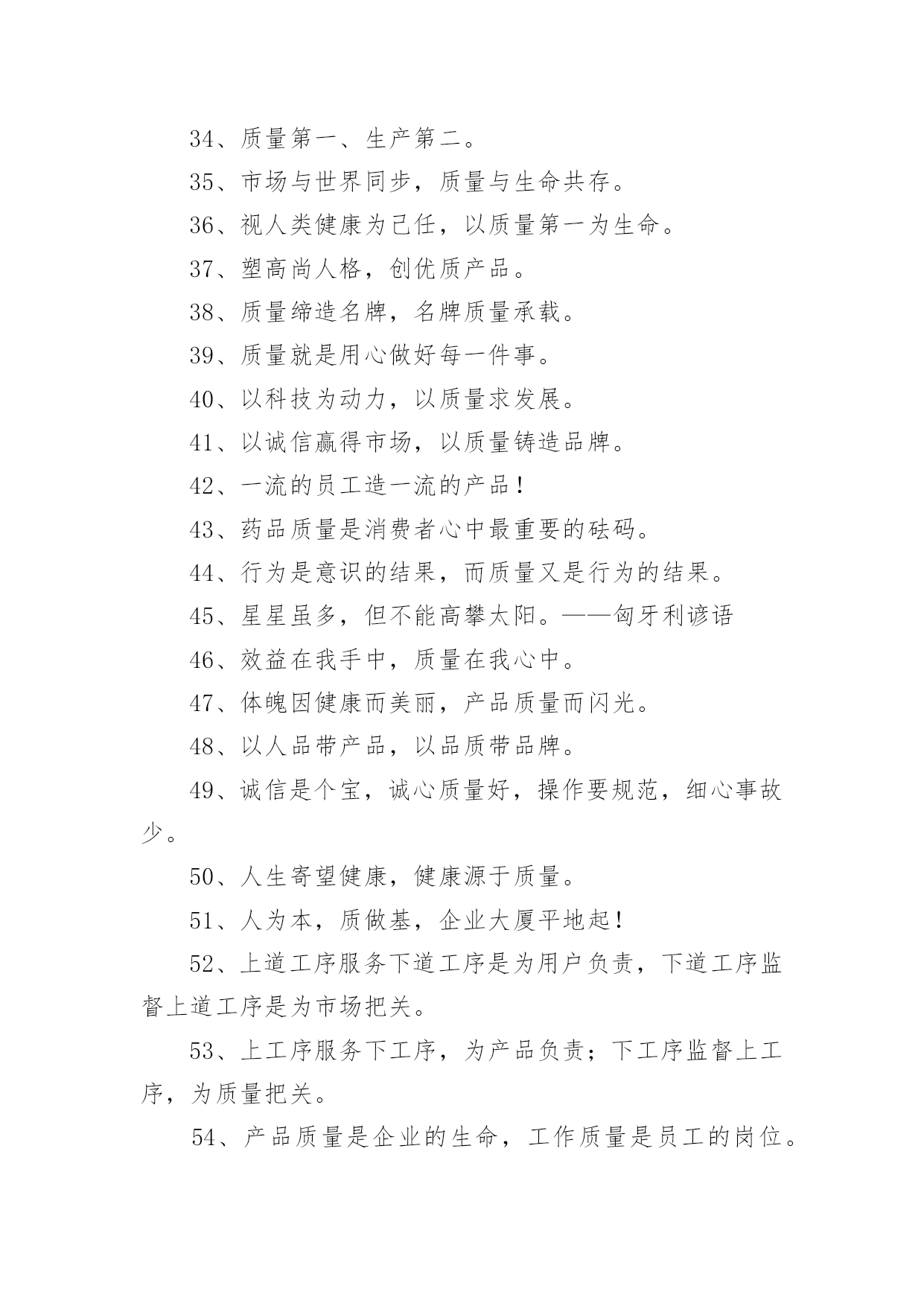 34、质量第一、生产第二。

35、市场与世界同步，质量与生命共存。

36、视人类健康为己任，以质量第一为生命。

37、塑高尚人格，创优质产品。

38、质量缔造名牌，名牌质量承载。

39、质量就是用心做好每一件事。

40、以科技为动力，以质量求发展。

41、以诚信赢得市场，以质量铸造品牌。

42、一流的员工造一流的产品！

43、药品质量是消费者心中最重要的砝码。

44、行为是意识的结果，而质量又是行为的结果。

45、星星虽多，但不能高攀太阳。——匈牙利谚语

46、效益在我手中，质量在我心中。

47、体魄因健康而美丽，产品质量而闪光。

48、以人品带产品，以品质带品牌。

49、诚信是个宝，诚心质量好，操作要规范，细心事故少。

50、人生寄望健康，健康源于质量。

51、人为本，质做基，企业大厦平地起！

52、上道工序服务下道工序是为用户负责，下道工序监督上道工序是为市场把关。

53、上工序服务下工序，为产品负责；下工序监督上工序，为质量把关。

54、产品质量是企业的生命，工作质量是员工的岗位。